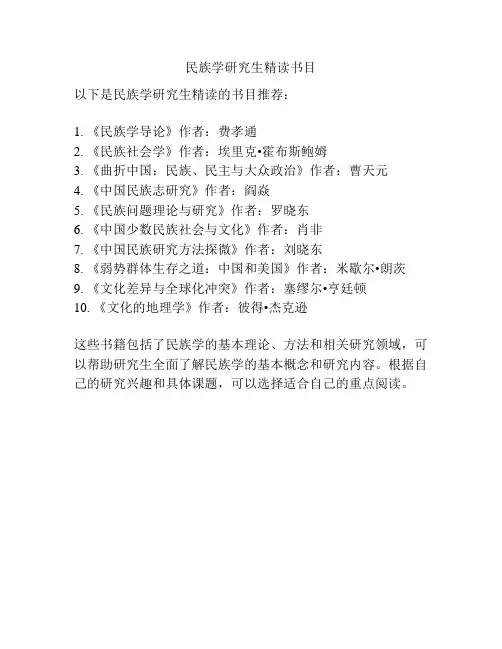 民族学研究生精读书目

以下是民族学研究生精读的书目推荐：

1. 《民族学导论》作者：费孝通
2. 《民族社会学》作者：埃里克•霍布斯鲍姆
3. 《曲折中国：民族、民主与大众政治》作者：曹天元
4. 《中国民族志研究》作者：阎焱
5. 《民族问题理论与研究》作者：罗晓东
6. 《中国少数民族社会与文化》作者：肖非
7. 《中国民族研究方法探微》作者：刘晓东
8. 《弱势群体生存之道：中国和美国》作者：米歇尔•朗茨
9. 《文化差异与全球化冲突》作者：塞缪尔•亨廷顿
10. 《文化的地理学》作者：彼得•杰克逊

这些书籍包括了民族学的基本理论、方法和相关研究领域，可以帮助研究生全面了解民族学的基本概念和研究内容。根据自己的研究兴趣和具体课题，可以选择适合自己的重点阅读。